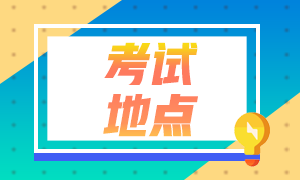 考试
地点